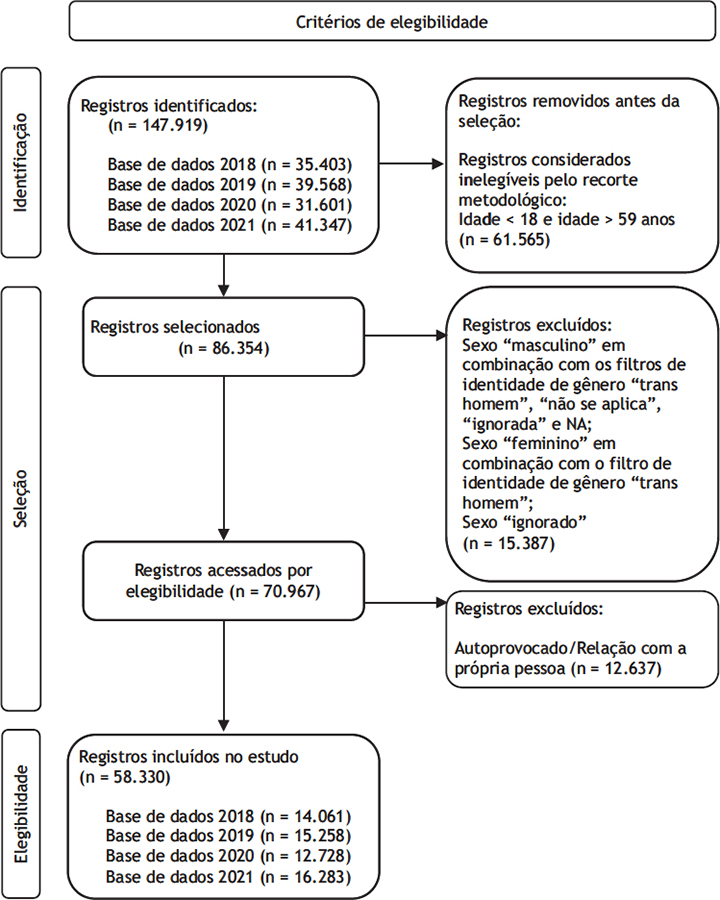 Critérios de elegibilidade

Identificação

Registros identificados:
(n = 147.919)

Base de dados 2018 (n = 35.403)
Base de dados 2019 (n = 39.568)
Base de dados 2020 (n = 31.601)
Base de dados 2021 (n = 41.347)

Registros removidos antes da seleção:

Registros considerados inelegíveis pelo recorte metodológico:
Idade < 18 e idade > 59 anos
(n = 61.565)

Seleção

Registros selecionados
(n = 86.354)

Registros excluídos:
Sexo “masculino” em combinação com os filtros de identidade de gênero “trans homem”, “não se aplica”, “ignorada” e NA;
Sexo “feminino” em combinação com o filtro de identidade de gênero “trans homem”;
Sexo “ignorado”
(n = 15.387)

Registros acessados por elegibilidade (n = 70.967)

Registros excluídos:

Autoprovocado/Relação com a própria pessoa (n = 12.637)

Elegibilidade

Registros incluídos no estudo
(n = 58.330)

Base de dados 2018 (n = 14.061)
Base de dados 2019 (n = 15.258)
Base de dados 2020 (n = 12.728)
Base de dados 2021 (n = 16.283)